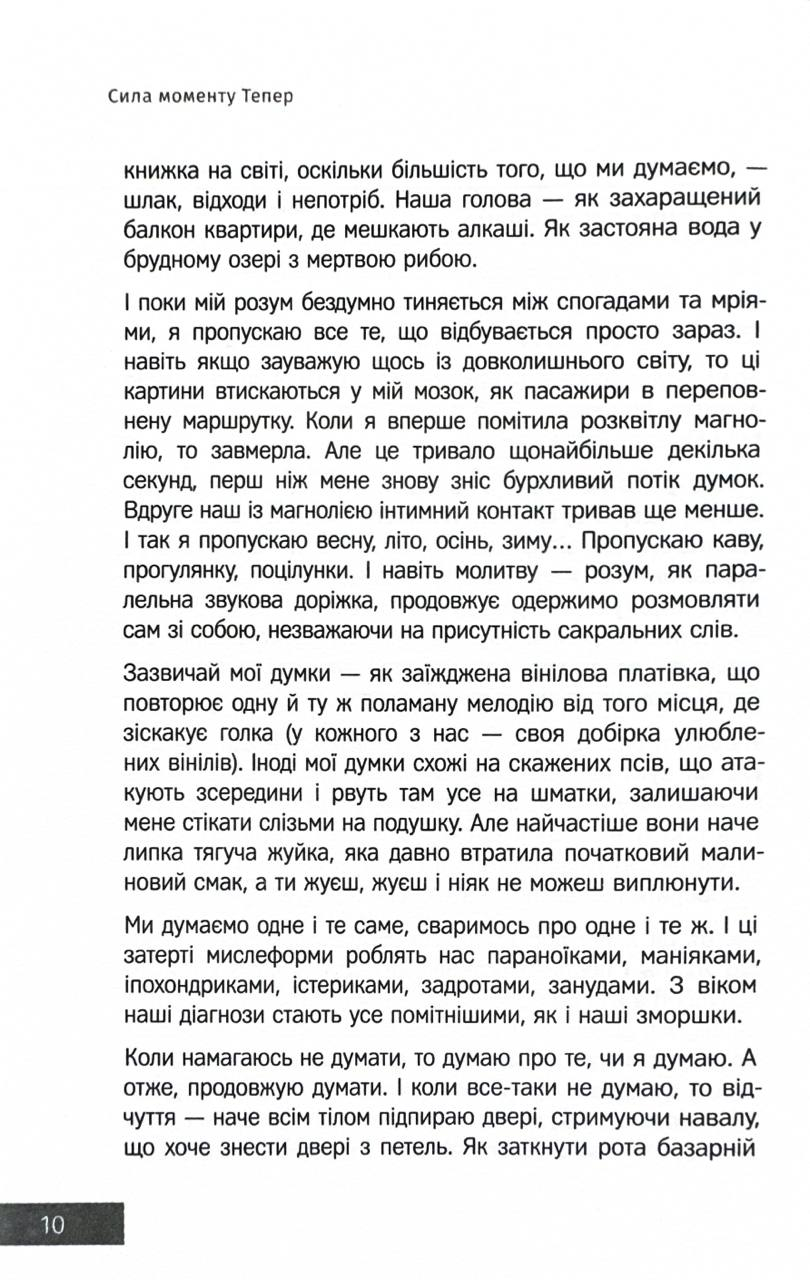 Сила моменту Тепер

книжка на світі, оскільки більшість того, що ми думаємо, — шлак, відходи і непотріб. Наша голова — як захаращений балкон квартири, де мешкають алкаші. Як застояна вода у брудному озері з мертвою рибою.

І поки мій розум бездумно тиняється між спогадами та мріями, я пропускаю все те, що відбувається просто зараз. І навіть якщо зауважую щось із довколишнього світу, то ці картини втискаються у мій мозок, як пасажири в переповнену маршрутку. Коли я вперше помітила розквітлу магнолію, то завмерла. Але це тривало щонайбільше декілька секунд, перш ніж мене знову зніс бурхливий потік думок. Вдруге наш із магнолією інтимний контакт тривав ще менше. І так я пропускаю весну, літо, осінь, зиму... Пропускаю каву, прогулянку, поцілунки. І навіть молитву — розум, як паралельна звукова доріжка, продовжує одержимо розмовляти сам зі собою, незважаючи на присутність сакральних слів.

Зазвичай мої думки — як заїжджена вінілова платівка, що повторює одну й ту ж поламану мелодію від того місця, де зіскакує голка (у кожного з нас — своя добірка улюблених вінілів). Іноді мої думки схожі на скажених псів, що атакують зсередини і рвуть там усе на шматки, залишаючи мене стікати слізьми на подушку. Але найчастіше вони наче липка тягуча жуйка, яка давно втратила початковий малиновий смак, а ти жуєш, жуєш і ніяк не можеш виплюнути.

Ми думаємо одне і те саме, сваримось про одне і те ж. І ці затерті мислеформи роблять нас параноїками, маніяками, іпохондриками, істериками, задротами, занудами. З віком наші діагнози стають усе помітнішими, як і наші зморшки.

Коли намагаюсь не думати, то думаю про те, чи я думаю. А отже, продовжую думати. І коли все-таки не думаю, то відчуття — наче всім тілом підпираю двері, стримуючи навалу, що хоче знести двері з петель. Як заткнути рота базарній

10